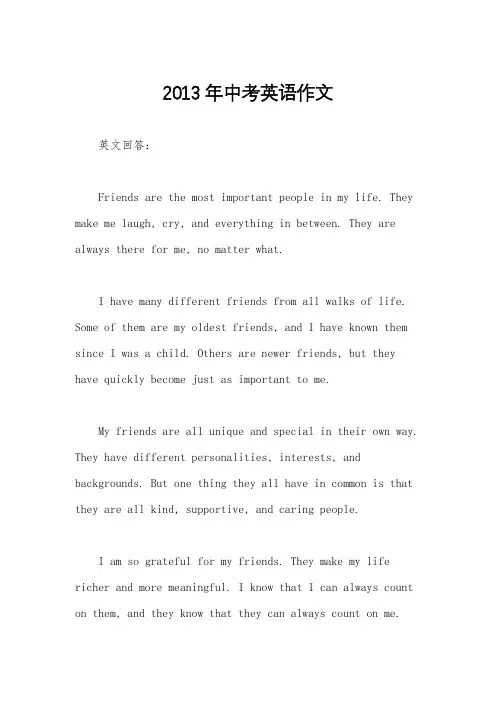 2013年中考英语作文

英文回答：

Friends are the most important people in my life. They make me laugh, cry, and everything in between. They are always there for me, no matter what.

I have many different friends from all walks of life. Some of them are my oldest friends, and I have known them since I was a child. Others are newer friends, but they have quickly become just as important to me.

My friends are all unique and special in their own way. They have different personalities, interests, and backgrounds. But one thing they all have in common is that they are all kind, supportive, and caring people.

I am so grateful for my friends. They make my life richer and more meaningful. I know that I can always count on them, and they know that they can always count on me.